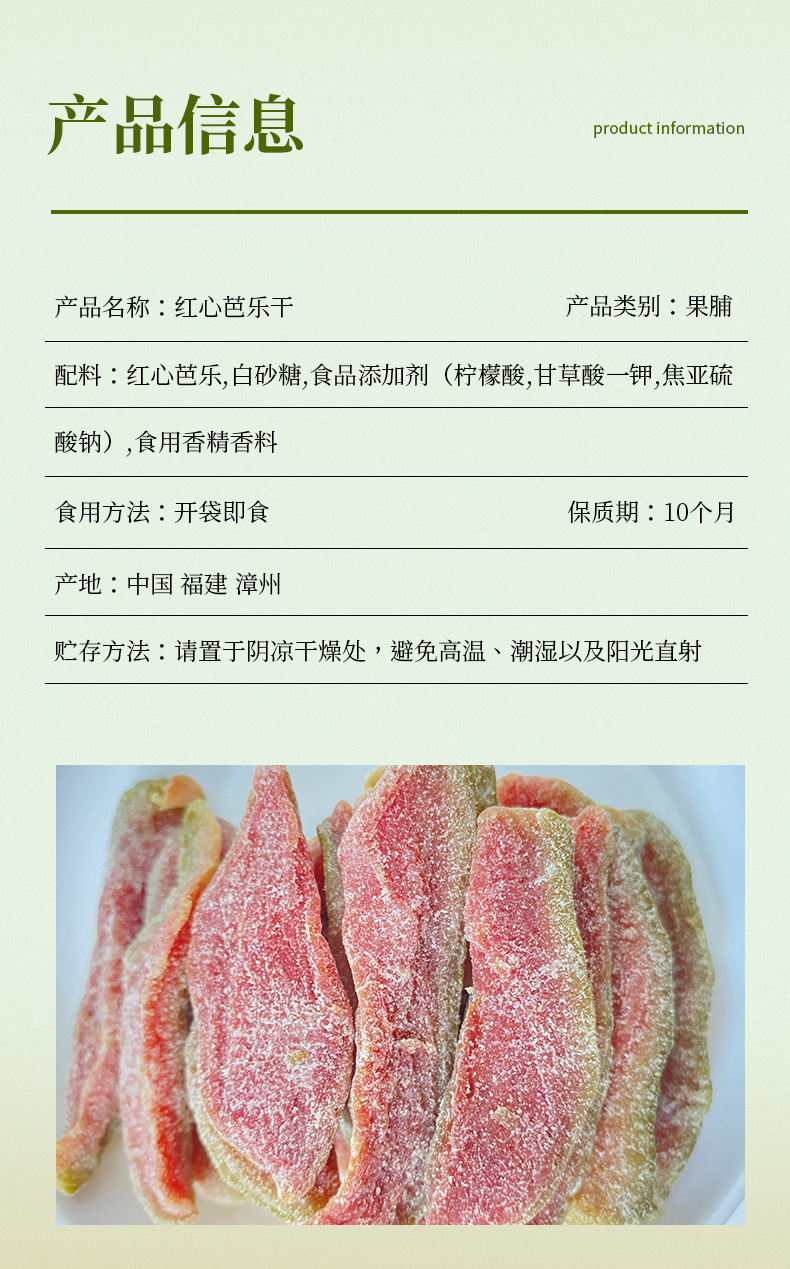 产品信息

product information

产品名称：红心芭乐干

产品类别：果脯

配料：红心芭乐,白砂糖,食品添加剂（柠檬酸,甘草酸一钾,焦亚硫酸钠）,食用香精香料

食用方法：开袋即食

保质期：10个月

产地：中国 福建 漳州

贮存方法：请置于阴凉干燥处，避免高温、潮湿以及阳光直射